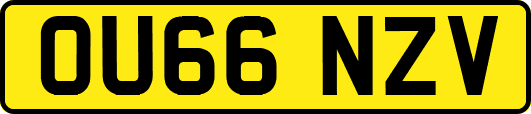 OU66 NZV